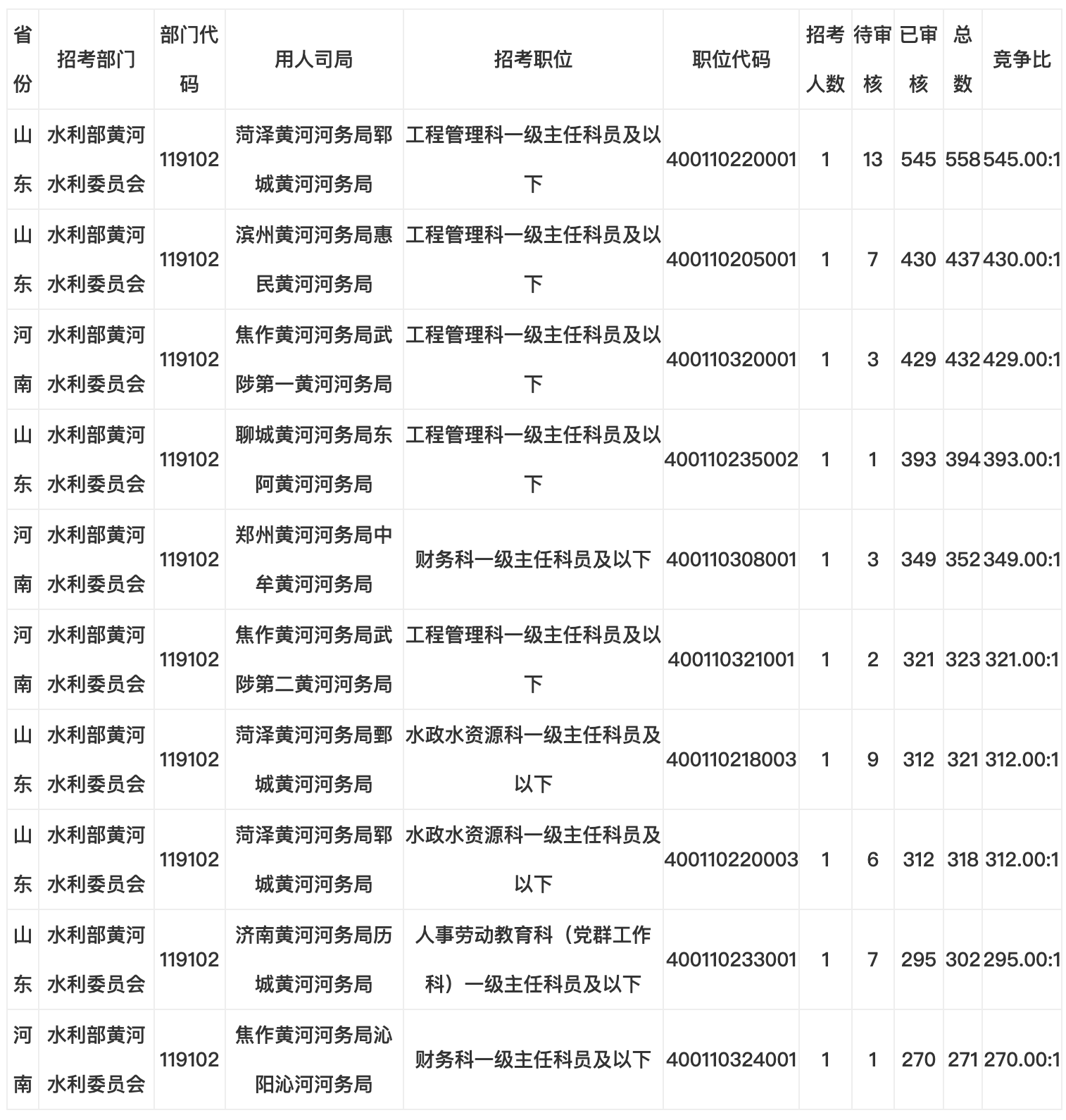 | 省份 | 招考部门 | 部门代码 | 用人司局 | 招考职位 | 职位代码 | 招考人数 | 待审核 | 已审核 | 总数 | 竞争比 |
|---|---|---|---|---|---|---|---|---|---|---|
| 山东 | 水利部黄河水利委员会 | 119102 | 菏泽黄河河务局郓城黄河河务局 | 工程管理科一级主任科员及以下 | 400110220001 | 1 | 13 | 545 | 558 | 545.00:1 |
| 山东 | 水利部黄河水利委员会 | 119102 | 滨州黄河河务局惠民黄河河务局 | 工程管理科一级主任科员及以下 | 400110205001 | 1 | 7 | 430 | 437 | 430.00:1 |
| 河南 | 水利部黄河水利委员会 | 119102 | 焦作黄河河务局武陟第一黄河河务局 | 工程管理科一级主任科员及以下 | 400110320001 | 1 | 3 | 429 | 432 | 429.00:1 |
| 山东 | 水利部黄河水利委员会 | 119102 | 聊城黄河河务局东阿黄河河务局 | 工程管理科一级主任科员及以下 | 400110235002 | 1 | 1 | 393 | 394 | 393.00:1 |
| 河南 | 水利部黄河水利委员会 | 119102 | 郑州黄河河务局中牟黄河河务局 | 财务科一级主任科员及以下 | 400110308001 | 1 | 3 | 349 | 352 | 349.00:1 |
| 河南 | 水利部黄河水利委员会 | 119102 | 焦作黄河河务局武陟第二黄河河务局 | 工程管理科一级主任科员及以下 | 400110321001 | 1 | 2 | 321 | 323 | 321.00:1 |
| 山东 | 水利部黄河水利委员会 | 119102 | 菏泽黄河河务局鄄城黄河河务局 | 水政水资源科一级主任科员及以下 | 400110218003 | 1 | 9 | 312 | 321 | 312.00:1 |
| 山东 | 水利部黄河水利委员会 | 119102 | 菏泽黄河河务局郓城黄河河务局 | 水政水资源科一级主任科员及以下 | 400110220003 | 1 | 6 | 312 | 318 | 312.00:1 |
| 山东 | 水利部黄河水利委员会 | 119102 | 济南黄河河务局历城黄河河务局 | 人事劳动教育科（党群工作科）一级主任科员及以下 | 400110233001 | 1 | 7 | 295 | 302 | 295.00:1 |
| 河南 | 水利部黄河水利委员会 | 119102 | 焦作黄河河务局沁阳沁河河务局 | 财务科一级主任科员及以下 | 400110324001 | 1 | 1 | 270 | 271 | 270.00:1 |